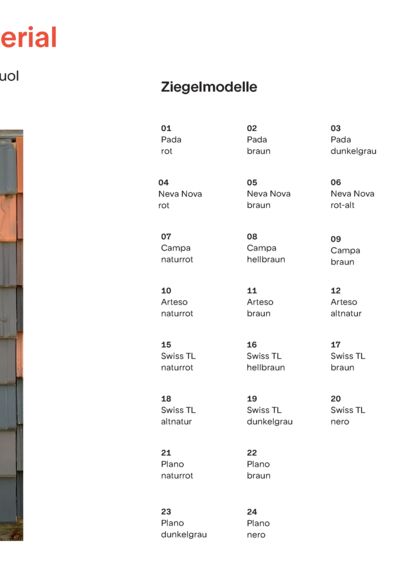 erial

uol

Ziegelmodelle

01
Pada
rot

02
Pada
braun

03
Pada
dunkelgrau

04
Neva Nova
rot

05
Neva Nova
braun

06
Neva Nova
rot-alt

07
Campa
naturrot

08
Campa
hellbraun

09
Campa
braun

10
Arteso
naturrot

11
Arteso
braun

12
Arteso
altnatur

15
Swiss TL
naturrot

16
Swiss TL
hellbraun

17
Swiss TL
braun

18
Swiss TL
altnatur

19
Swiss TL
dunkelgrau

20
Swiss TL
nero

21
Plano
naturrot

22
Plano
braun

23
Plano
dunkelgrau

24
Plano
nero